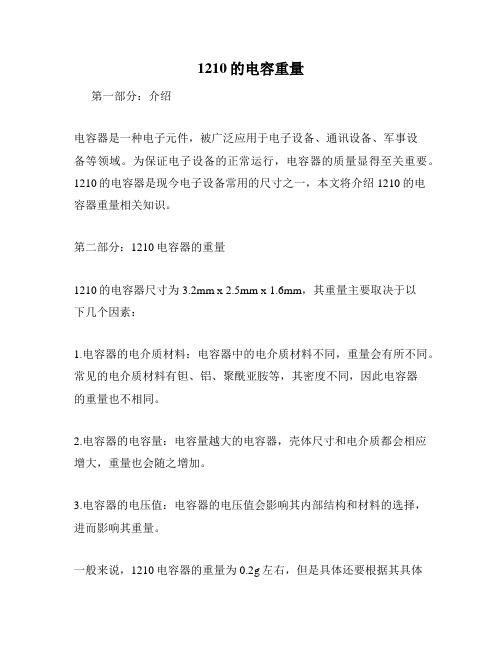 1210 的电容重量

第一部分：介绍

电容器是一种电子元件，被广泛应用于电子设备、通讯设备、军事设备等领域。为保证电子设备的正常运行，电容器的质量显得至关重要。1210 的电容器是现今电子设备常用的尺寸之一，本文将介绍 1210 的电容器重量相关知识。

第二部分：1210 电容器的重量

1210 的电容器尺寸为 3.2mm x 2.5mm x 1.6mm，其重量主要取决于以下几个因素：

1.电容器的电介质材料：电容器中的电介质材料不同，重量会有所不同。常见的电介质材料有钽、铝、聚酰亚胺等，其密度不同，因此电容器的重量也不相同。

2.电容器的电容量：电容量越大的电容器，壳体尺寸和电介质都会相应增大，重量也会随之增加。

3.电容器的电压值：电容器的电压值会影响其内部结构和材料的选择，进而影响其重量。

一般来说，1210 电容器的重量为 0.2g 左右，但是具体还要根据其具体